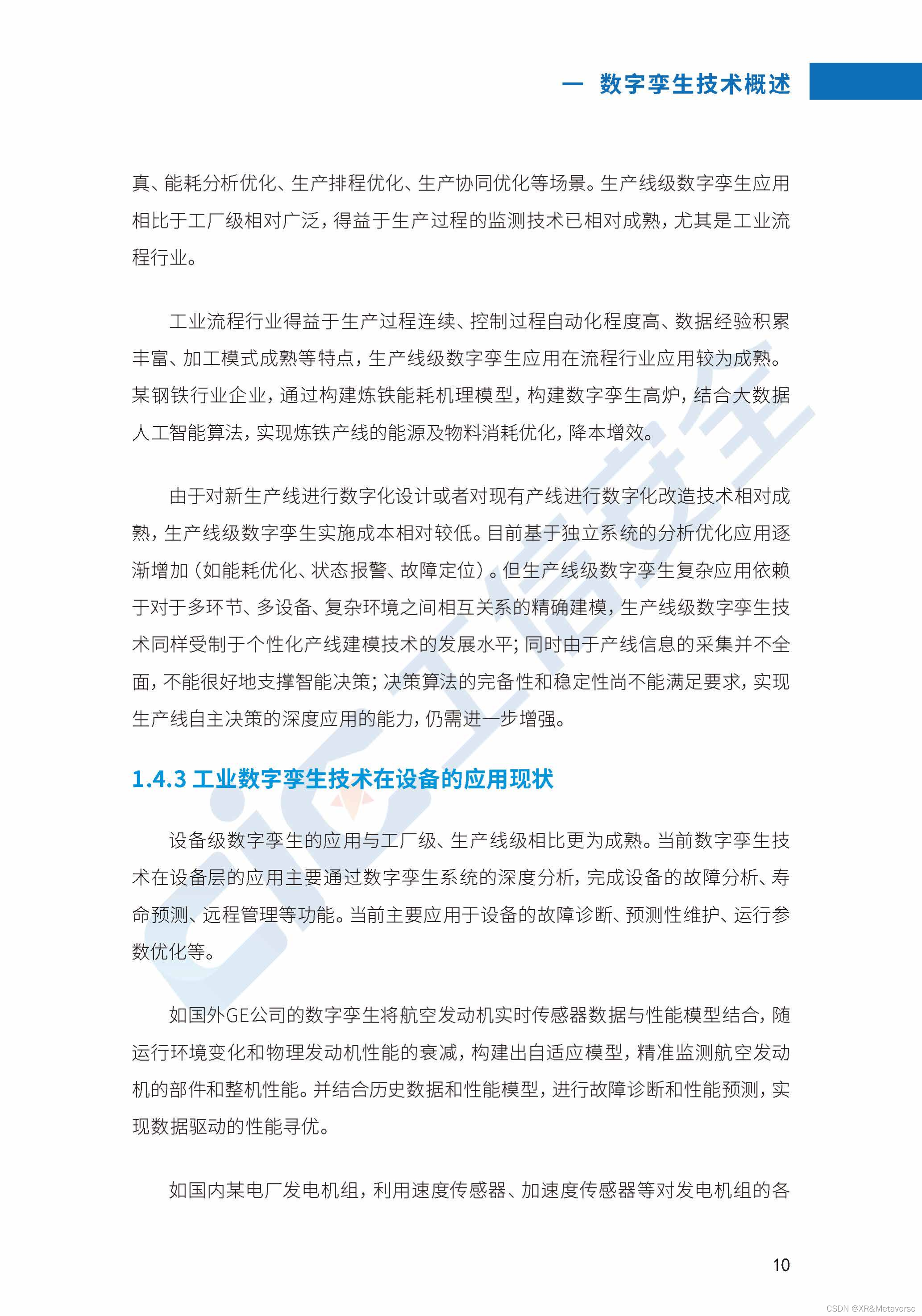 一 数字孪生技术概述

真、能耗分析优化、生产排程优化、生产协同优化等场景。生产线级数字孪生应用相比于工厂级相对广泛，得益于生产过程的监测技术已相对成熟，尤其是工业流程行业。

工业流程行业得益于生产过程连续、控制过程自动化程度高、数据经验积累丰富、加工模式成熟等特点，生产线级数字孪生应用在流程行业应用较为成熟。某钢铁行业企业，通过构建炼铁能耗机理模型，构建数字孪生高炉，结合大数据人工智能算法，实现炼铁产线的能源及物料消耗优化，降本增效。

由于对新生产线进行数字化设计或者对现有产线进行数字化改造技术相对成熟，生产线级数字孪生实施成本相对较低。目前基于独立系统的分析优化应用逐渐增加（如能耗优化、状态报警、故障定位）。但生产线级数字孪生复杂应用依赖于对于多环节、多设备、复杂环境之间相互关系的精确建模，生产线级数字孪生技术同样受制于个性化产线建模技术的发展水平；同时由于产线信息的采集并不全面，不能很好地支撑智能决策；决策算法的完备性和稳定性尚不能满足要求，实现生产线自主决策的深度应用的能力，仍需进一步增强。

1.4.3 工业数字孪生技术在设备的应用现状

设备级数字孪生的应用与工厂级、生产线级相比更为成熟。当前数字孪生技术在设备层的应用主要通过数字孪生系统的深度分析，完成设备的故障分析、寿命预测、远程管理等功能。当前主要应用于设备的故障诊断、预测性维护、运行参数优化等。

如国外GE公司的数字孪生将航空发动机实时传感器数据与性能模型结合，随运行环境变化和物理发动机性能的衰减，构建出自适应模型，精准监测航空发动机的部件和整机性能。并结合历史数据和性能模型，进行故障诊断和性能预测，实现数据驱动的性能寻优。

如国内某电厂发电机组，利用速度传感器、加速度传感器等对发电机组的各

10

CSDN @XR&Metaverse